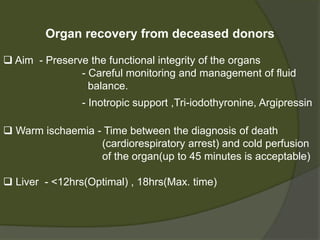 Organ recovery from deceased donors

❑ Aim - Preserve the functional integrity of the organs
- Careful monitoring and management of fluid balance.
- Inotropic support ,Tri-iodothyronine, Argipressin

❑ Warm ischaemia - Time between the diagnosis of death (cardiorespiratory arrest) and cold perfusion of the organ(up to 45 minutes is acceptable)

❑ Liver - <12hrs(Optimal) , 18hrs(Max. time)